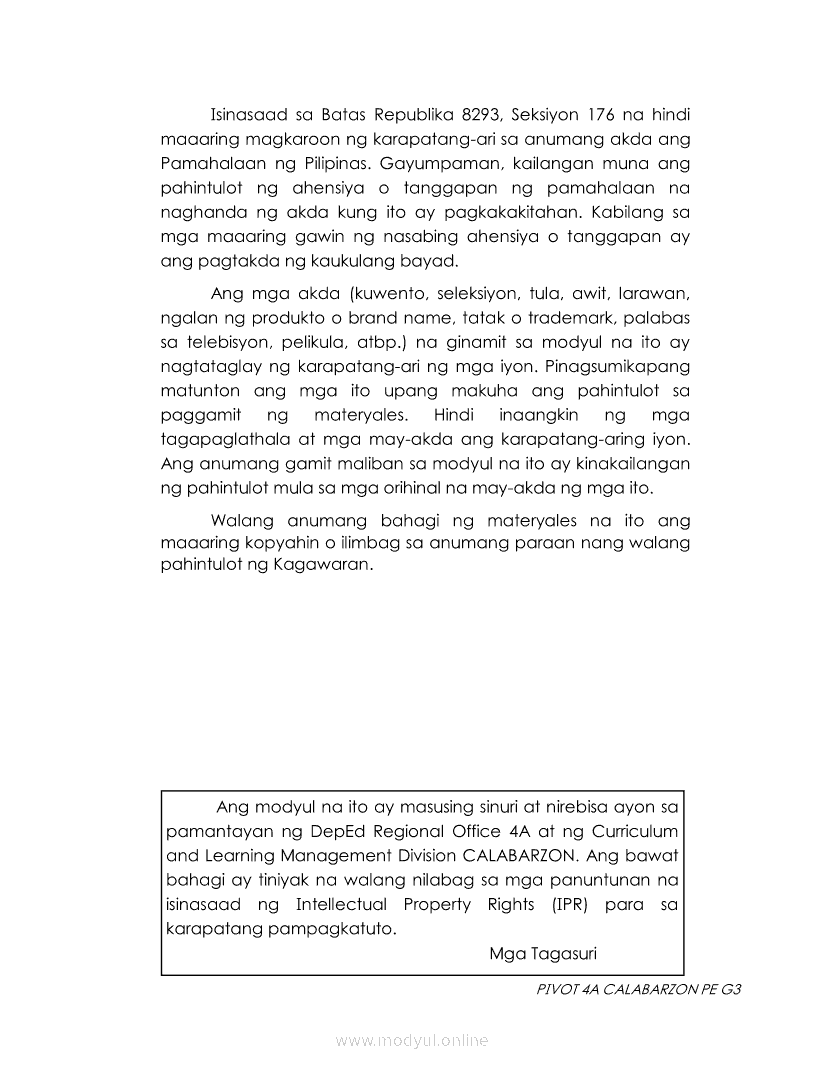 Isinasaad sa Batas Republika 8293, Seksiyon 176 na hindi maaaring magkaroon ng karapatang-ari sa anumang akda ang Pamahalaan ng Pilipinas. Gayumpaman, kailangan muna ang pahintulot ng ahensiya o tanggapan ng pamahalaan na naghanda ng akda kung ito ay pagkakakitahan. Kabilang sa mga maaaring gawin ng nasabing ahensiya o tanggapan ay ang pagtakda ng kaukulang bayad.

Ang mga akda (kuwento, seleksiyon, tula, awit, larawan, ngalan ng produkto o brand name, tatak o trademark, palabas sa telebisyon, pelikula, atbp.) na ginamit sa modyul na ito ay nagtataglay ng karapatang-ari ng mga iyon. Pinagsumikapang matunton ang mga ito upang makuha ang pahintulot sa paggamit ng materyales. Hindi inaangkin ng mga tagapaglathala at mga may-akda ang karapatang-aring iyon. Ang anumang gamit maliban sa modyul na ito ay kinakailangan ng pahintulot mula sa mga orihinal na may-akda ng mga ito.

Walang anumang bahagi ng materyales na ito ang maaaring kopyahin o ilimbag sa anumang paraan nang walang pahintulot ng Kagawaran.

Ang modyul na ito ay masusing sinuri at nirebisa ayon sa pamantayan ng DepEd Regional Office 4A at ng Curriculum and Learning Management Division CALABARZON. Ang bawat bahagi ay tiniyak na walang nilabag sa mga panuntunan na isinasaad ng Intellectual Property Rights (IPR) para sa karapatang pampagkatuto.

Mga Tagasuri

PIVOT 4A CALABARZON PE G3

www.modyul.online